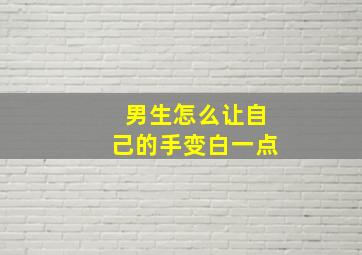 男生怎么让自己的手变白一点